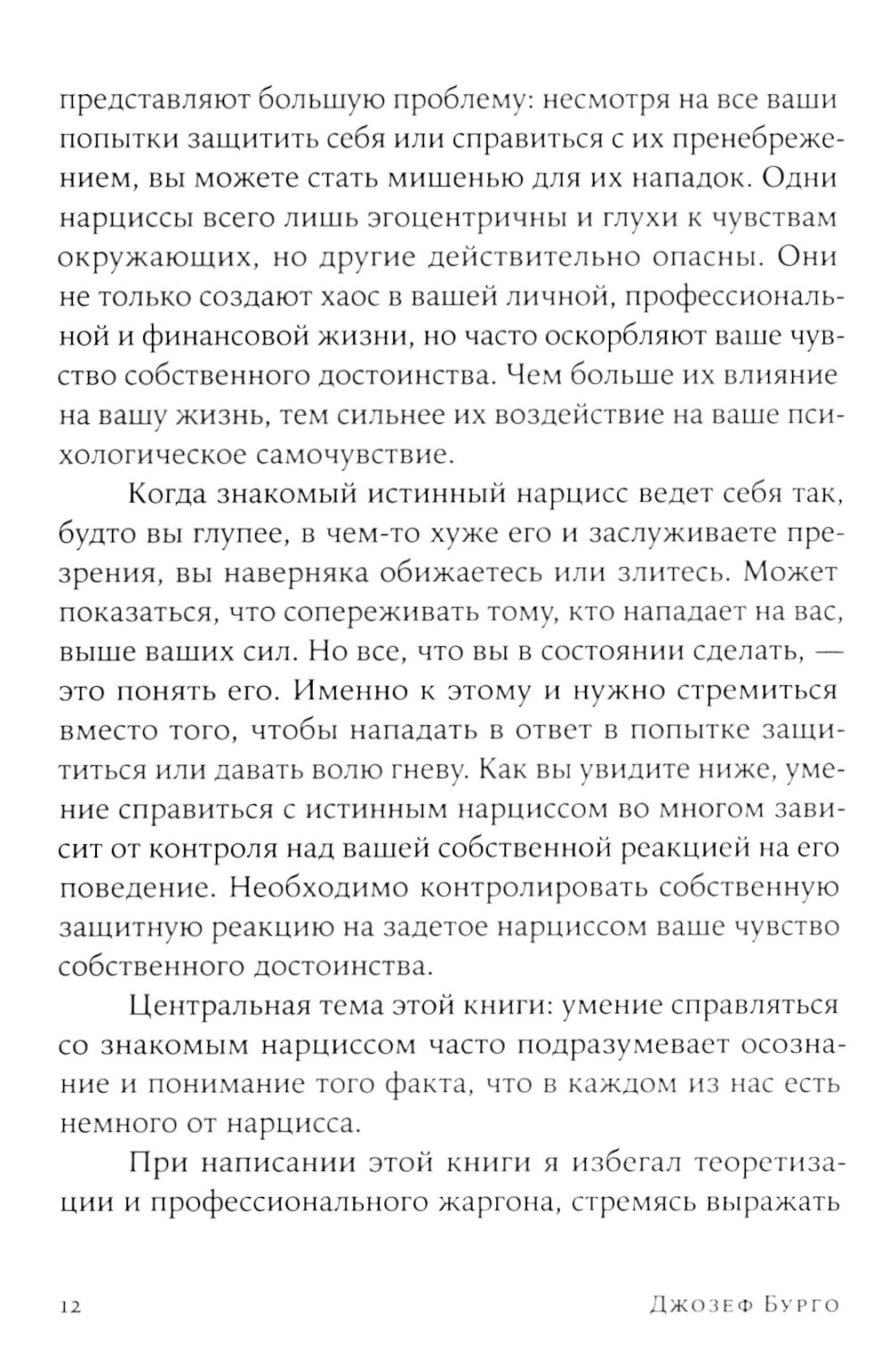 представляют большую проблему: несмотря на все ваши попытки защитить себя или справиться с их пренебрежением, вы можете стать мишенью для их нападок. Одни нарциссы всего лишь эгоцентричны и глухи к чувствам окружающих, но другие действительно опасны. Они не только создают хаос в вашей личной, профессиональной и финансовой жизни, но часто оскорбляют ваше чувство собственного достоинства. Чем больше их влияние на вашу жизнь, тем сильнее их воздействие на ваше психологическое самочувствие.

Когда знакомый истинный нарцисс ведет себя так, будто вы глупее, в чем-то хуже его и заслуживаете презрения, вы наверняка обижаетесь или злитесь. Может показаться, что сопереживать тому, кто нападает на вас, выше ваших сил. Но все, что вы в состоянии сделать, — это понять его. Именно к этому и нужно стремиться вместо того, чтобы нападать в ответ в попытке защититься или давать волю гневу. Как вы увидите ниже, умение справиться с истинным нарциссом во многом зависит от контроля над вашей собственной реакцией на его поведение. Необходимо контролировать собственную защитную реакцию на задетое нарциссом ваше чувство собственного достоинства.

Центральная тема этой книги: умение справляться со знакомым нарциссом часто подразумевает осознание и понимание того факта, что в каждом из нас есть немного от нарцисса.

При написании этой книги я избегал теоретизации и профессионального жаргона, стремясь выражать

12 Джозеф Бурго